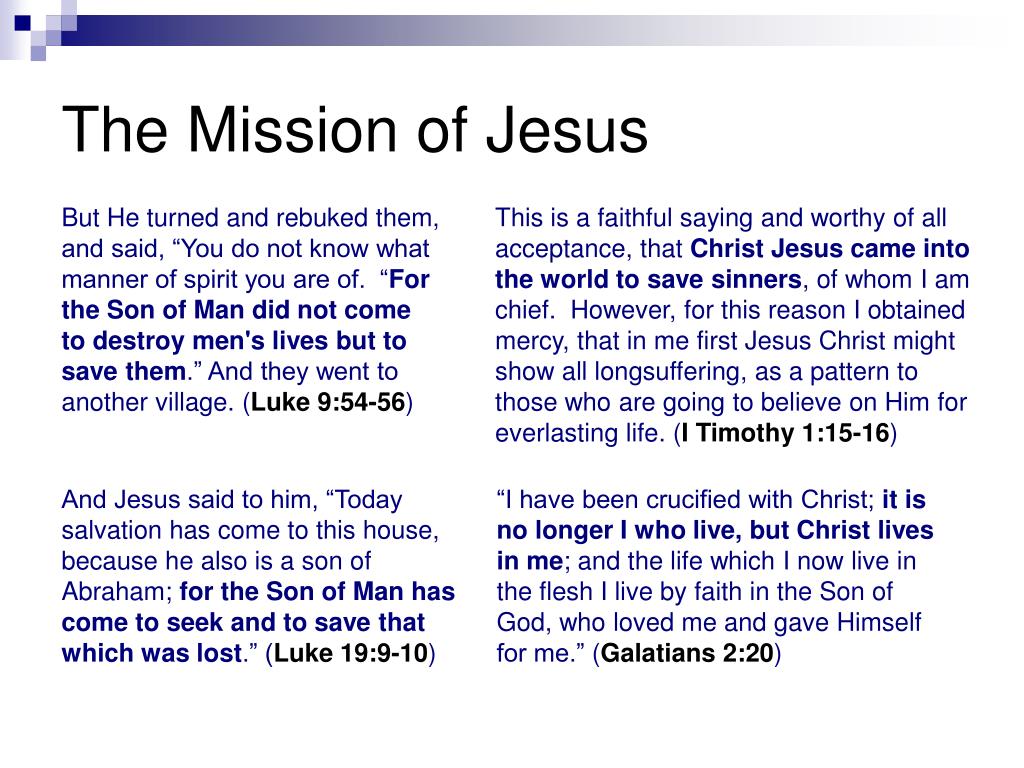 The Mission of Jesus

But He turned and rebuked them, and said, “You do not know what manner of spirit you are of. “For the Son of Man did not come to destroy men's lives but to save them.” And they went to another village. (Luke 9:54-56)

And Jesus said to him, “Today salvation has come to this house, because he also is a son of Abraham; for the Son of Man has come to seek and to save that which was lost.” (Luke 19:9-10)

This is a faithful saying and worthy of all acceptance, that Christ Jesus came into the world to save sinners, of whom I am chief. However, for this reason I obtained mercy, that in me first Jesus Christ might show all longsuffering, as a pattern to those who are going to believe on Him for everlasting life. (I Timothy 1:15-16)

“I have been crucified with Christ; it is no longer I who live, but Christ lives in me; and the life which I now live in the flesh I live by faith in the Son of God, who loved me and gave Himself for me.” (Galatians 2:20)